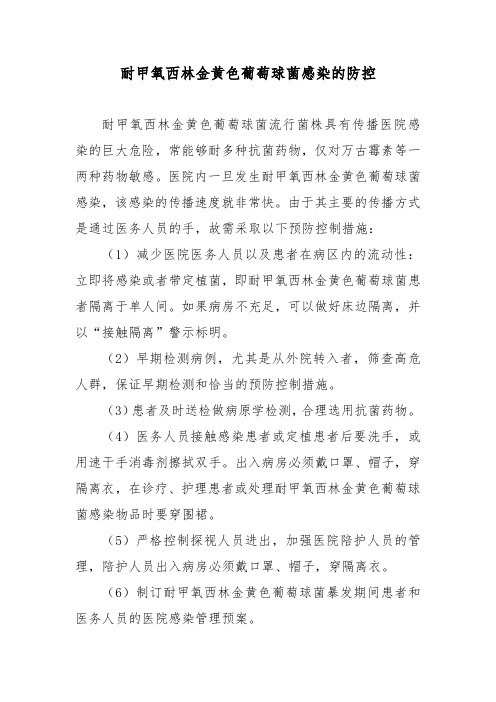 耐甲氧西林金黄色葡萄球菌感染的防控

耐甲氧西林金黄色葡萄球菌流行菌株具有传播医院感染的巨大危险，常能够耐多种抗菌药物，仅对万古霉素等一两种药物敏感。医院内一旦发生耐甲氧西林金黄色葡萄球菌感染，该感染的传播速度就非常快。由于其主要的传播方式是通过医务人员的手，故需采取以下预防控制措施：

（1）减少医院医务人员以及患者在病区内的流动性：立即将感染或者带定植菌，即耐甲氧西林金黄色葡萄球菌患者隔离于单人间。如果病房不充足，可以做好床边隔离，并以“接触隔离”警示标明。

（2）早期检测病例，尤其是从外院转入者，筛查高危人群，保证早期检测和恰当的预防控制措施。

（3）患者及时送检做病原学检测，合理选用抗菌药物。

（4）医务人员接触感染患者或定植患者后要洗手，或用速干手消毒剂擦拭双手。出入病房必须戴口罩、帽子，穿隔离衣，在诊疗、护理患者或处理耐甲氧西林金黄色葡萄球菌感染物品时要穿围裙。

（5）严格控制探视人员进出，加强医院陪护人员的管理，陪护人员出入病房必须戴口罩、帽子，穿隔离衣。

（6）制订耐甲氧西林金黄色葡萄球菌暴发期间患者和医务人员的医院感染管理预案。